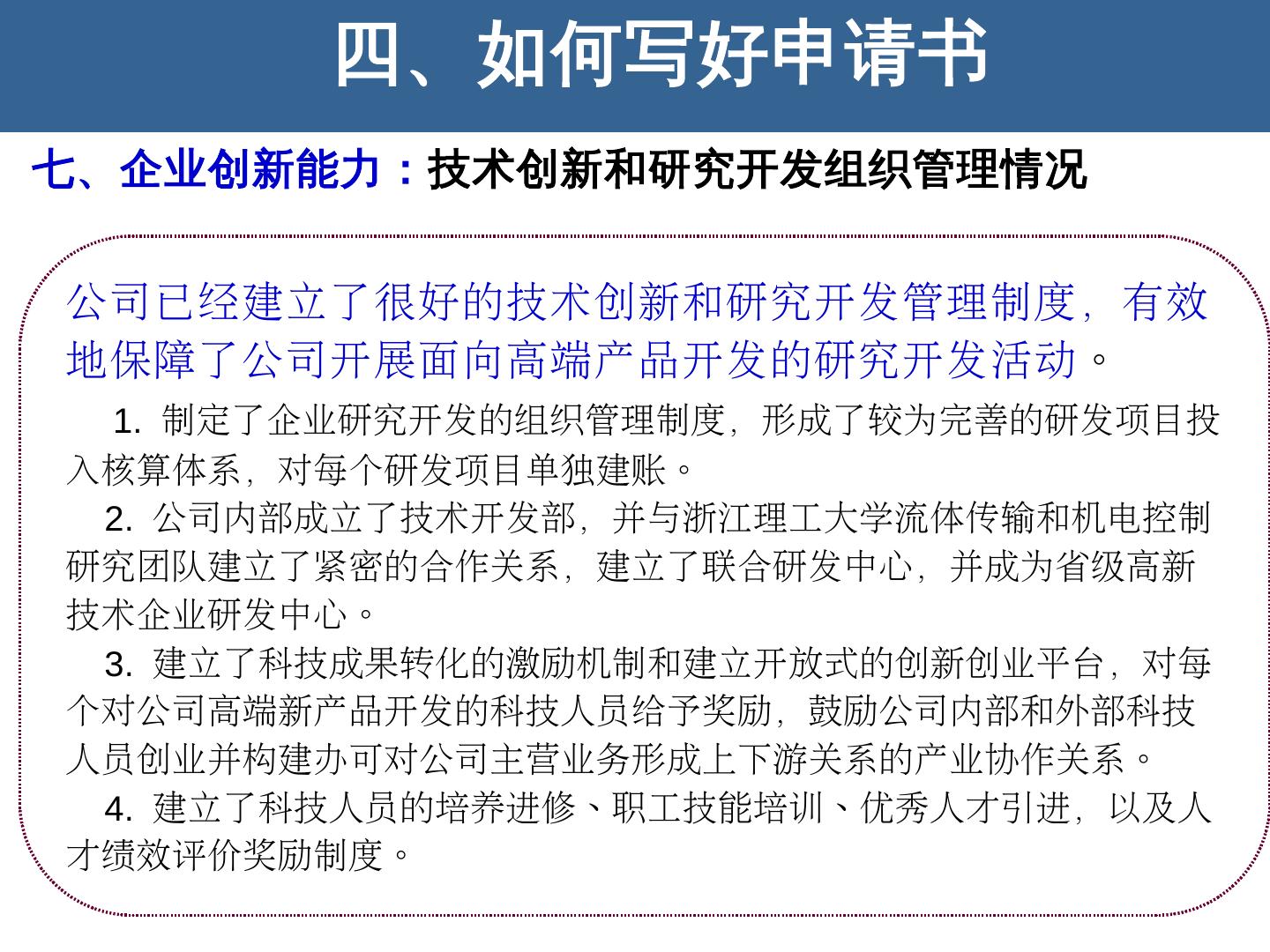 四、如何写好申请书

七、企业创新能力：技术创新和研究开发组织管理情况

公司已经建立了很好的技术创新和研究开发管理制度，有效地保障了公司开展面向高端产品开发的研究开发活动。

1. 制定了企业研究开发的组织管理制度，形成了较为完善的研发项目投入核算体系，对每个研发项目单独建账。

2. 公司内部成立了技术开发部，并与浙江理工大学流体传输和机电控制研究团队建立了紧密的合作关系，建立了联合研发中心，并成为省级高新技术企业研发中心。

3. 建立了科技成果转化的激励机制和建立开放式的创新创业平台，对每个对公司高端新产品开发的科技人员给予奖励，鼓励公司内部和外部科技人员创业并构建办可对公司主营业务形成上下游关系的产业协作关系。

4. 建立了科技人员的培养进修、职工技能培训、优秀人才引进，以及人才绩效评价奖励制度。